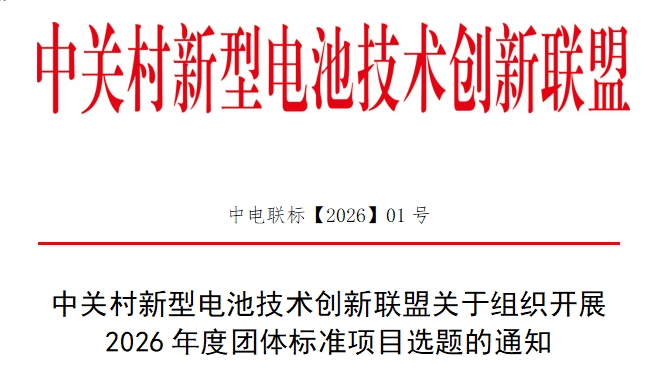 中关村新型电池技术创新联盟

中电联标【2026】01 号

中关村新型电池技术创新联盟关于组织开展 2026 年度团体标准项目选题的通知